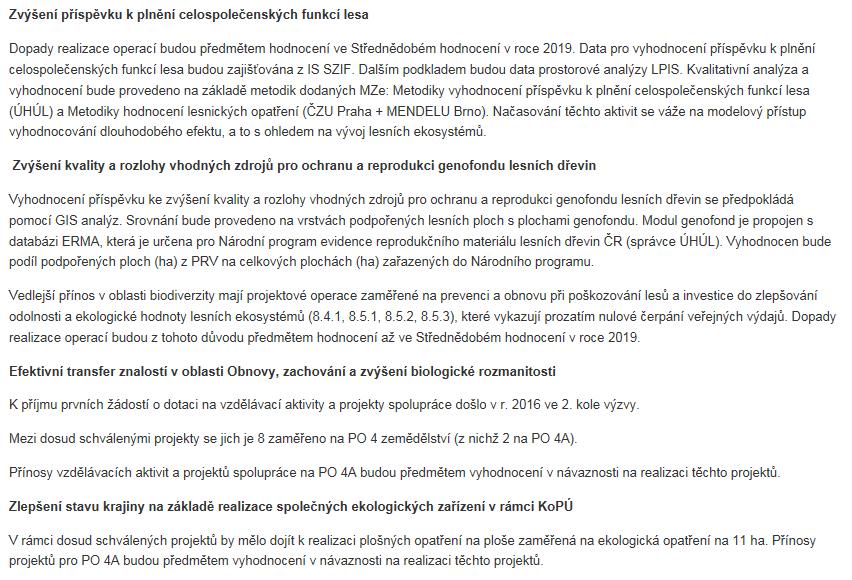 Zvýšení příspěvku k plnění celospolečenských funkcí lesa

Dopady realizace operací budou předmětem hodnocení ve Střednědobém hodnocení v roce 2019. Data pro vyhodnocení příspěvku k plnění celospolečenských funkcí lesa budou zajišťována z IS SZIF. Dalším podkladem budou data prostorové analýzy LPIS. Kvalitativní analýza a vyhodnocení bude provedeno na základě metodik dodaných MZe: Metodiky vyhodnocení příspěvku k plnění celospolečenských funkcí lesa (ÚHÚL) a Metodiky hodnocení lesnických opatření (ČZU Praha + MENDELU Brno). Načasování těchto aktivit se váže na modelový přístup vyhodnocování dlouhodobého efektu, a to s ohledem na vývoj lesních ekosystémů.

Zvýšení kvality a rozlohy vhodných zdrojů pro ochranu a reprodukci genofondu lesních dřevin

Vyhodnocení příspěvku ke zvýšení kvality a rozlohy vhodných zdrojů pro ochranu a reprodukci genofondu lesních dřevin se předpokládá pomocí GIS analýz. Srovnání bude provedeno na vrstvách podpořených lesních ploch s plochami genofondu. Modul genofond je propojen s databází ERMA, která je určena pro Národní program evidence reprodukčního materiálu lesních dřevin ČR (správce ÚHÚL). Vyhodnocen bude podíl podpořených ploch (ha) z PRV na celkových plochách (ha) zařazených do Národního programu.

Vedlejší přínos v oblasti biodiverzity mají projektové operace zaměřené na prevenci a obnovu při poškozování lesů a investice do zlepšování odolnosti a ekologické hodnoty lesních ekosystémů (8.4.1, 8.5.1, 8.5.2, 8.5.3), které vykazují prozatím nulové čerpání veřejných výdajů. Dopady realizace operací budou z tohoto důvodu předmětem hodnocení až ve Střednědobém hodnocení v roce 2019.

Efektivní transfer znalostí v oblasti Obnovy, zachování a zvýšení biologické rozmanitosti

K příjmu prvních žádostí o dotaci na vzdělávací aktivity a projekty spolupráce došlo v r. 2016 ve 2. kole výzvy.

Mezi dosud schválenými projekty se jich je 8 zaměřeno na PO 4 zemědělství (z nichž 2 na PO 4A).

Přínosy vzdělávacích aktivit a projektů spolupráce na PO 4A budou předmětem vyhodnocení v návaznosti na realizaci těchto projektů.

Zlepšení stavu krajiny na základě realizace společných ekologických zařízení v rámci KoPÚ

V rámci dosud schválených projektů by mělo dojít k realizaci plošných opatření na ploše zaměřená na ekologická opatření na 11 ha. Přínosy projektů pro PO 4A budou předmětem vyhodnocení v návaznosti na realizaci těchto projektů.